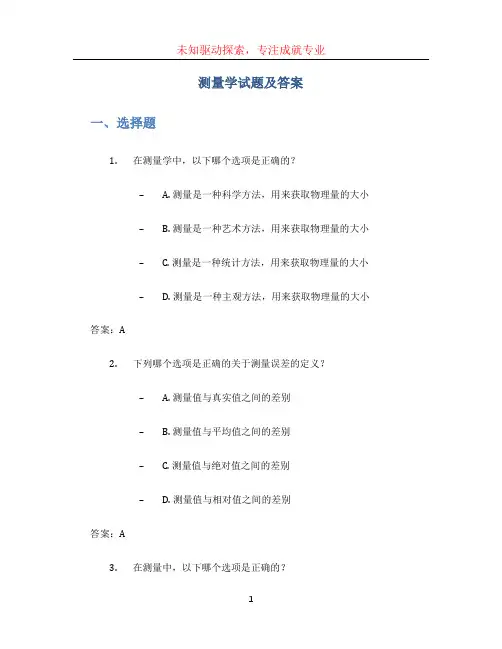 未知驱动探索，专注成就专业

测量学试题及答案

一、选择题

1. 在测量学中，以下哪个选项是正确的？

– A. 测量是一种科学方法，用来获取物理量的大小

– B. 测量是一种艺术方法，用来获取物理量的大小

– C. 测量是一种统计方法，用来获取物理量的大小

– D. 测量是一种主观方法，用来获取物理量的大小

答案：A

2. 下列哪个选项是正确的关于测量误差的定义？

– A. 测量值与真实值之间的差别

– B. 测量值与平均值之间的差别

– C. 测量值与绝对值之间的差别

– D. 测量值与相对值之间的差别

答案：A

3. 在测量中，以下哪个选项是正确的？

1